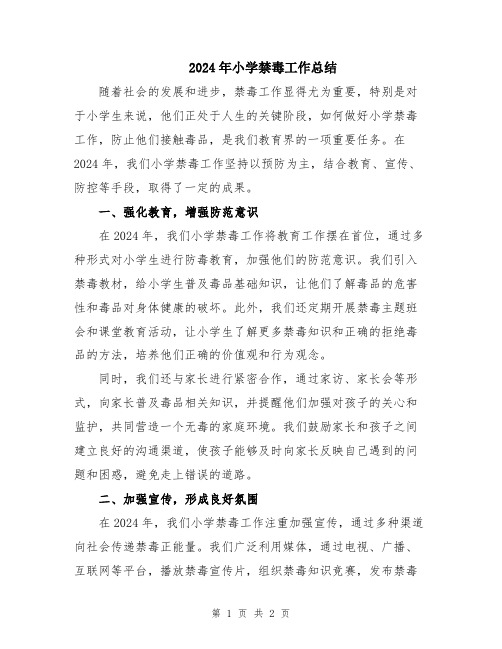 2024年小学禁毒工作总结

随着社会的发展和进步，禁毒工作显得尤为重要，特别是对于小学生来说，他们正处于人生的关键阶段，如何做好小学禁毒工作，防止他们接触毒品，是我们教育界的一项重要任务。在2024年，我们小学禁毒工作坚持以预防为主，结合教育、宣传、防控等手段，取得了一定的成果。

一、强化教育，增强防范意识

在2024年，我们小学禁毒工作将教育工作摆在首位，通过多种形式对小学生进行防毒教育，加强他们的防范意识。我们引入禁毒教材，给小学生普及毒品基础知识，让他们了解毒品的危害性和毒品对身体健康的破坏。此外，我们还定期开展禁毒主题班会和课堂教育活动，让小学生了解更多禁毒知识和正确的拒绝毒品的方法，培养他们正确的价值观和行为观念。

同时，我们还与家长进行紧密合作，通过家访、家长会等形式，向家长普及毒品相关知识，并提醒他们加强对孩子的关心和监护，共同营造一个无毒的家庭环境。我们鼓励家长和孩子之间建立良好的沟通渠道，使孩子能够及时向家长反映自己遇到的问题和困惑，避免走上错误的道路。

二、加强宣传，形成良好氛围

在2024年，我们小学禁毒工作注重加强宣传，通过多种渠道向社会传递禁毒正能量。我们广泛利用媒体，通过电视、广播、互联网等平台，播放禁毒宣传片，组织禁毒知识竞赛，发布禁毒

第 1 页 共 2 页